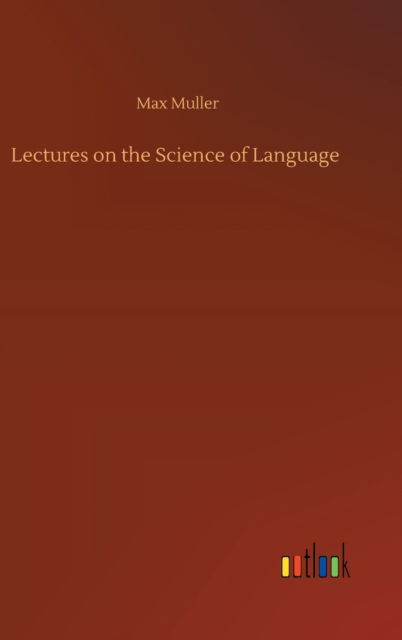 Max Muller

Lectures on the Science of Language

outlook